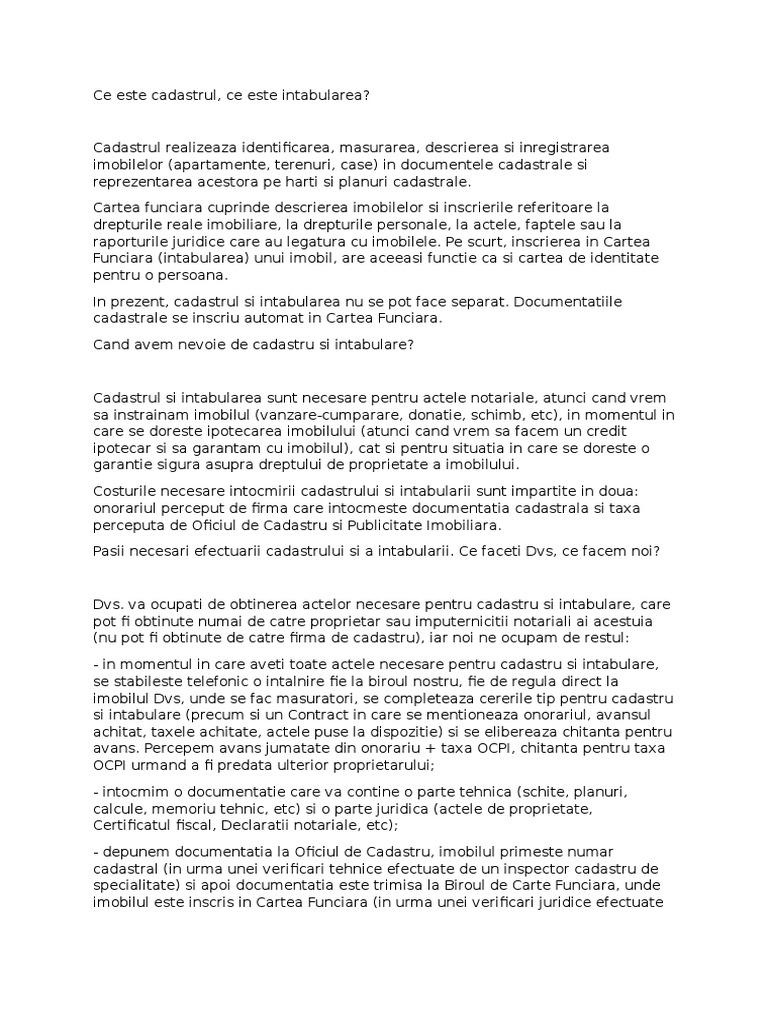 Ce este cadastrul, ce este intabularea?

Cadastrul realizeaza identificarea, masurarea, descrierea si inregistrarea imobilelor (apartamente, terenuri, case) in documentele cadastrale si reprezentarea acestora pe harti si planuri cadastrale.

Cartea funciara cuprinde descrierea imobilelor si inscrierile referitoare la drepturile reale imobiliare, la drepturile personale, la actele, faptele sau la raporturile juridice care au legatura cu imobilele. Pe scurt, inscrierea in Cartea Funciara (intabularea) unui imobil, are aceeasi functie ca si cartea de identitate pentru o persoana.

In prezent, cadastrul si intabularea nu se pot face separat. Documentatiile cadastrale se inscriu automat in Cartea Funciara.

Cand avem nevoie de cadastru si intabulare?

Cadastrul si intabularea sunt necesare pentru actele notariale, atunci cand vrem sa instrainam imobilul (vanzare-cumparare, donatie, schimb, etc), in momentul in care se doreste ipotecarea imobilului (atunci cand vrem sa facem un credit ipotecar si sa garantam cu imobilul), cat si pentru situatia in care se doreste o garantie sigura asupra dreptului de proprietate a imobilului.

Costurile necesare intocmirii cadastrului si intabularii sunt impartite in doua: onorariul perceput de firma care intocmeste documentatia cadastrala si taxa perceputa de Oficiul de Cadastru si Publicitate Imobiliara.

Pasii necesari efectuarii cadastrului si a intabularii. Ce faceti Dvs, ce facem noi?

Dvs. va ocupati de obtinerea actelor necesare pentru cadastru si intabulare, care pot fi obtinute numai de catre proprietar sau imputernicitii notariali ai acestuia (nu pot fi obtinute de catre firma de cadastru), iar noi ne ocupam de restul:

- in momentul in care aveti toate actele necesare pentru cadastru si intabulare, se stabileste telefonic o intalnire fie la biroul nostru, fie de regula direct la imobilul Dvs, unde se fac masuratori, se completeaza cererile tip pentru cadastru si intabulare (precum si un Contract in care se mentioneaza onorariul, avansul achitat, taxele achitate, actele puse la dispozitie) si se elibereaza chitanta pentru avans. Percepem avans jumatate din onorariu + taxa OCPI, chitanta pentru taxa OCPI urmand a fi predata ulterior proprietarului;

- intocmim o documentatie care va contine o parte tehnica (schite, planuri, calcule, memoriu tehnic, etc) si o parte juridica (actele de proprietate, Certificatul fiscal, Declaratii notariale, etc);

- depunem documentatia la Oficiul de Cadastru, imobilul primeste numar cadastral (in urma unei verificari tehnice efectuate de un inspector cadastru de specialitate) si apoi documentatia este trimisa la Biroul de Carte Funciara, unde imobilul este inscris in Cartea Funciara (in urma unei verificari juridice efectuate